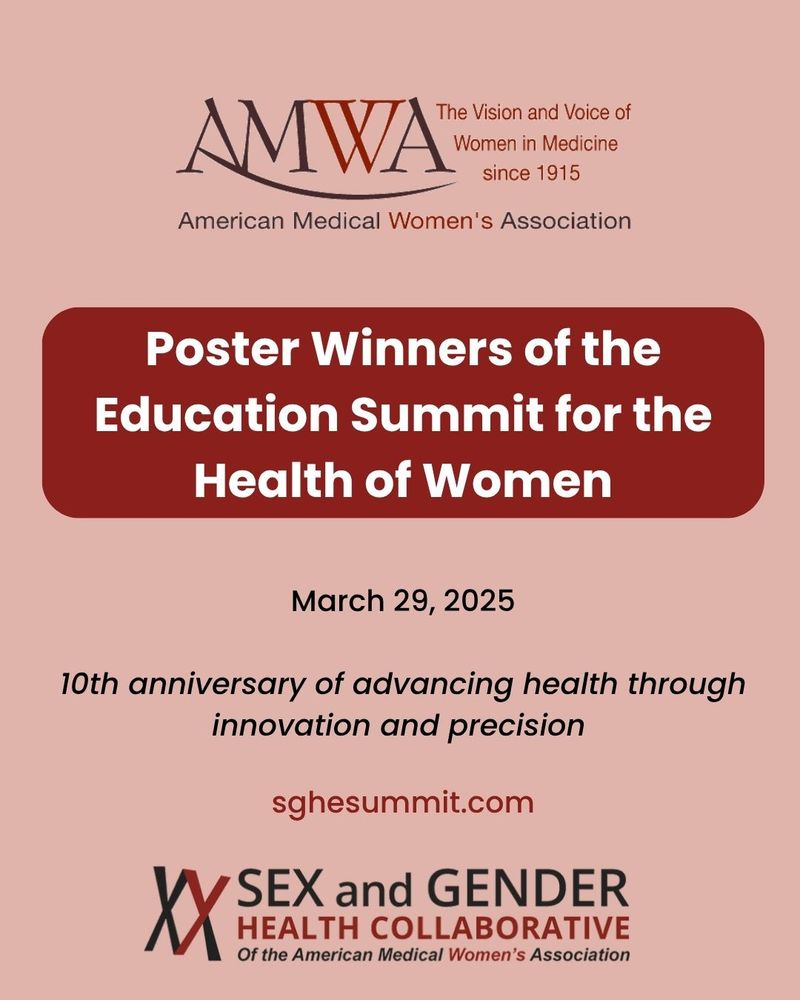 AMWA
The Vision and Voice of Women in Medicine since 1915
American Medical Women's Association

Poster Winners of the Education Summit for the Health of Women

March 29, 2025

10th anniversary of advancing health through innovation and precision

sghesummit.com

XX SEX and GENDER
HEALTH COLLABORATIVE
Of the American Medical Women's Association